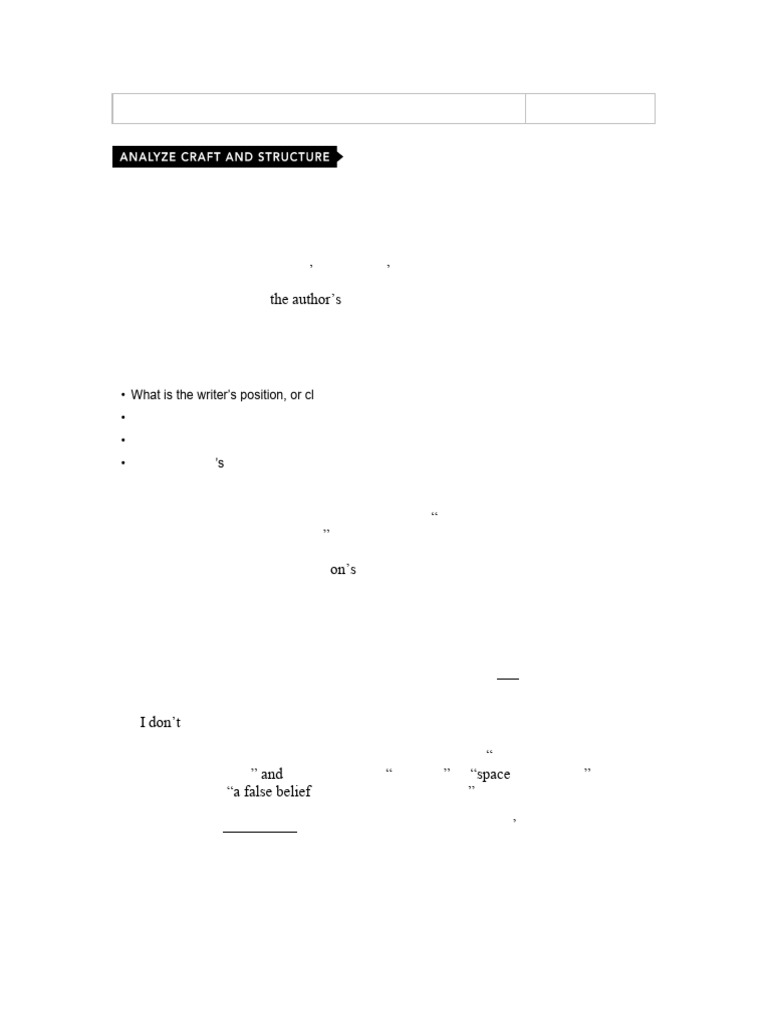 ANALYZE CRAFT AND STRUCTURE

, ,

the author's

• What is the writer's position, or cl
•
•
• 's

"
"

on's

I don't

"
" and " " "space "
"a false belief "

,